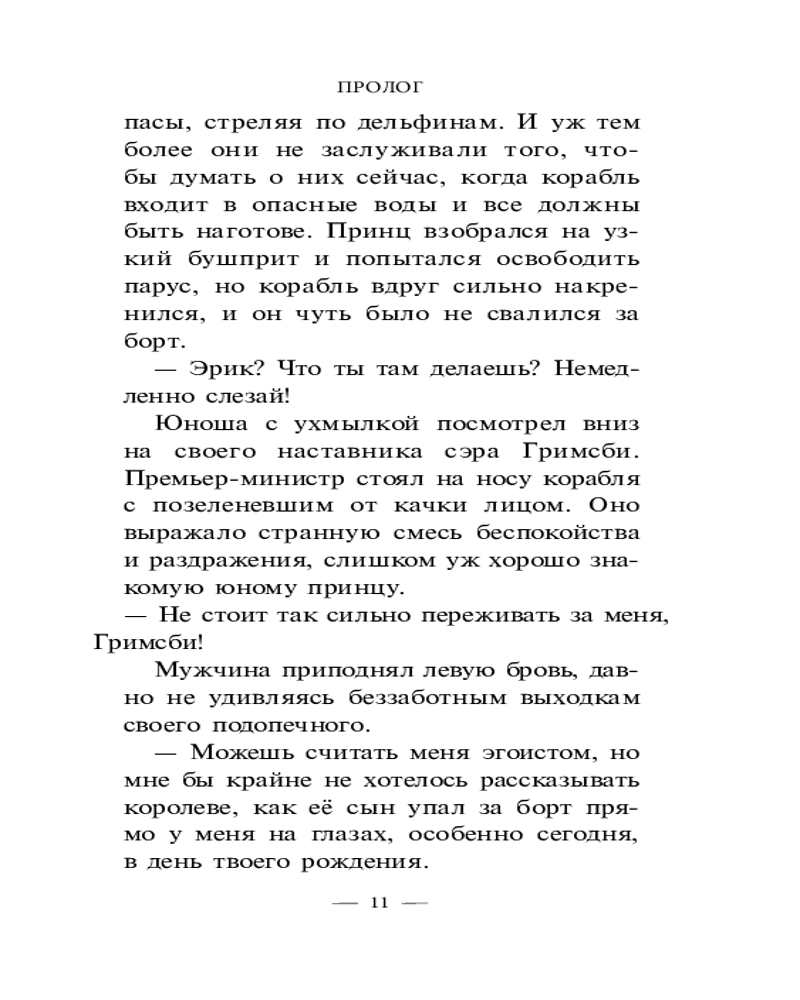 ПРОЛОГ

пасы, стреляя по дельфинам. И уж тем более они не заслуживали того, чтобы думать о них сейчас, когда корабль входит в опасные воды и все должны быть наготове. Принц взобрался на узкий бушприт и попытался освободить парус, но корабль вдруг сильно накренился, и он чуть было не свалился за борт.

— Эрик? Что ты там делаешь? Немедленно слезай!

Юноша с ухмылкой посмотрел вниз на своего наставника сэра Гримсби. Премьер-министр стоял на носу корабля с позеленевшим от качки лицом. Оно выражало странную смесь беспокойства и раздражения, слишком уж хорошо знакомую юному принцу.

— Не стоит так сильно переживать за меня, Гримсби!

Мужчина приподнял левую бровь, давно не удивляясь беззаботным выходкам своего подопечного.

— Можешь считать меня эгоистом, но мне бы крайне не хотелось рассказывать королеве, как её сын упал за борт прямо у меня на глазах, особенно сегодня, в день твоего рождения.

— 11 —